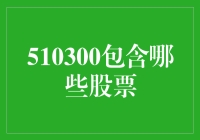 510300包含哪些股票